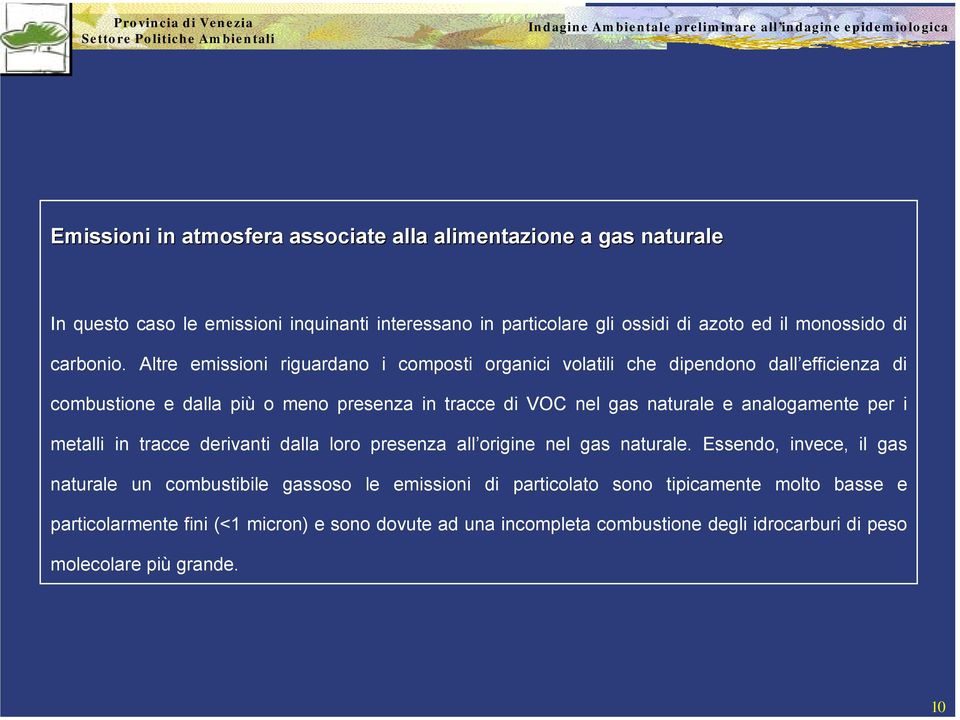 Provincia di Venezia
Settore Politiche Ambientali

Indagine Ambientale preliminare all'indagine epidemiologica

Emissioni in atmosfera associate alla alimentazione a gas naturale

In questo caso le emissioni inquinanti interessano in particolare gli ossidi di azoto ed il monossido di carbonio. Altre emissioni riguardano i composti organici volatili che dipendono dall'efficienza di combustione e dalla più o meno presenza in tracce di VOC nel gas naturale e analogamente per i metalli in tracce derivanti dalla loro presenza all'origine nel gas naturale. Essendo, invece, il gas naturale un combustibile gassoso le emissioni di particolato sono tipicamente molto basse e particolarmente fini (<1 micron) e sono dovute ad una incompleta combustione degli idrocarburi di peso molecolare più grande.

10